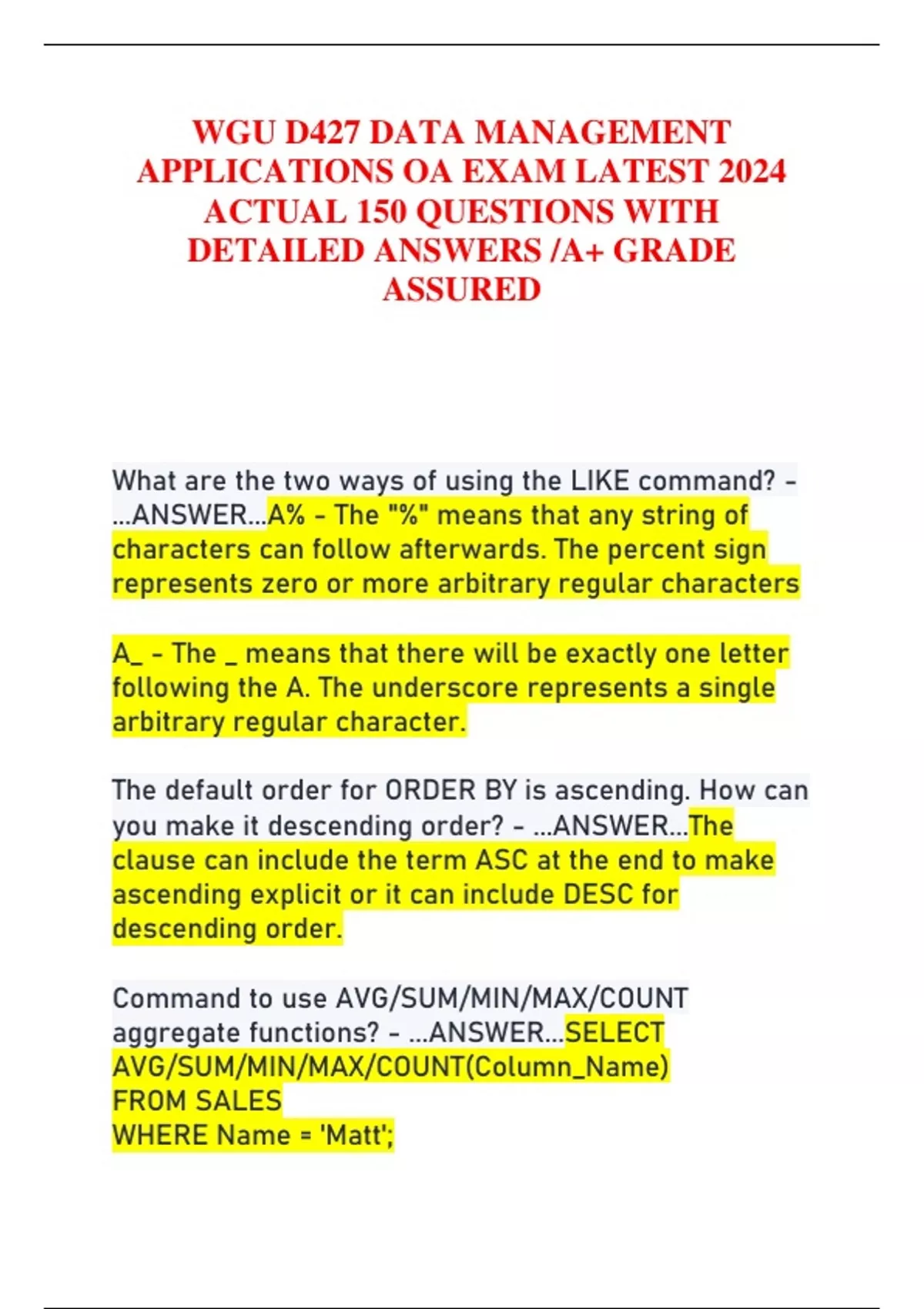 WGU D427 DATA MANAGEMENT APPLICATIONS OA EXAM LATEST 2024 ACTUAL 150 QUESTIONS WITH DETAILED ANSWERS /A+ GRADE ASSURED

What are the two ways of using the LIKE command? - ...ANSWER...A% - The "%" means that any string of characters can follow afterwards. The percent sign represents zero or more arbitrary regular characters

A_ - The _ means that there will be exactly one letter following the A. The underscore represents a single arbitrary regular character.

The default order for ORDER BY is ascending. How can you make it descending order? - ...ANSWER...The clause can include the term ASC at the end to make ascending explicit or it can include DESC for descending order.

Command to use AVG/SUM/MIN/MAX/COUNT aggregate functions? - ...ANSWER...SELECT
AVG/SUM/MIN/MAX/COUNT(Column_Name)
FROM SALES
WHERE Name = 'Matt';